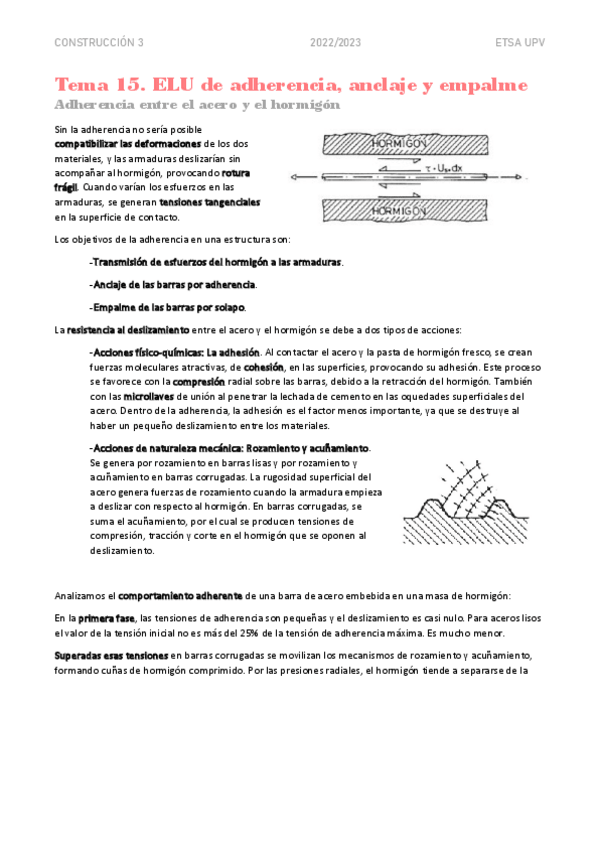 CONSTRUCCIÓN 3 2022/2023 ETSA UPV

Tema 15. ELU de adherencia, anclaje y empalme

Adherencia entre el acero y el hormigón

Sin la adherencia no sería posible compatibilizar las deformaciones de los dos materiales, y las armaduras deslizarían sin acompañar al hormigón, provocando rotura frágil. Cuando varían los esfuerzos en las armaduras, se generan tensiones tangenciales en la superficie de contacto.

HORMIGÓN

$\tau \cdot U_s \cdot dx$

HORMIGÓN

Los objetivos de la adherencia en una estructura son:

-Transmisión de esfuerzos del hormigón a las armaduras.

-Anclaje de las barras por adherencia.

-Empalme de las barras por solapo.

La resistencia al deslizamiento entre el acero y el hormigón se debe a dos tipos de acciones:

-Acciones físico-químicas: La adhesión. Al contactar el acero y la pasta de hormigón fresco, se crean fuerzas moleculares atractivas, de cohesión, en las superficies, provocando su adhesión. Este proceso se favorece con la compresión radial sobre las barras, debido a la retracción del hormigón. También con las microllaves de unión al penetrar la lechada de cemento en las oquedades superficiales del acero. Dentro de la adherencia, la adhesión es el factor menos importante, ya que se destruye al haber un pequeño deslizamiento entre los materiales.

-Acciones de naturaleza mecánica: Rozamiento y acuñamiento. Se genera por rozamiento en barras lisas y por rozamiento y acuñamiento en barras corrugadas. La rugosidad superficial del acero genera fuerzas de rozamiento cuando la armadura empieza a deslizar con respecto al hormigón. En barras corrugadas, se suma el acuñamiento, por el cual se producen tensiones de compresión, tracción y corte en el hormigón que se oponen al deslizamiento.

Analizamos el comportamiento adherente de una barra de acero embebida en una masa de hormigón:

En la primera fase, las tensiones de adherencia son pequeñas y el deslizamiento es casi nulo. Para aceros lisos el valor de la tensión inicial no es más del 25% de la tensión de adherencia máxima. Es mucho menor.

Superadas esas tensiones en barras corrugadas se movilizan los mecanismos de rozamiento y acuñamiento, formando cuñas de hormigón comprimido. Por las presiones radiales, el hormigón tiende a separarse de la